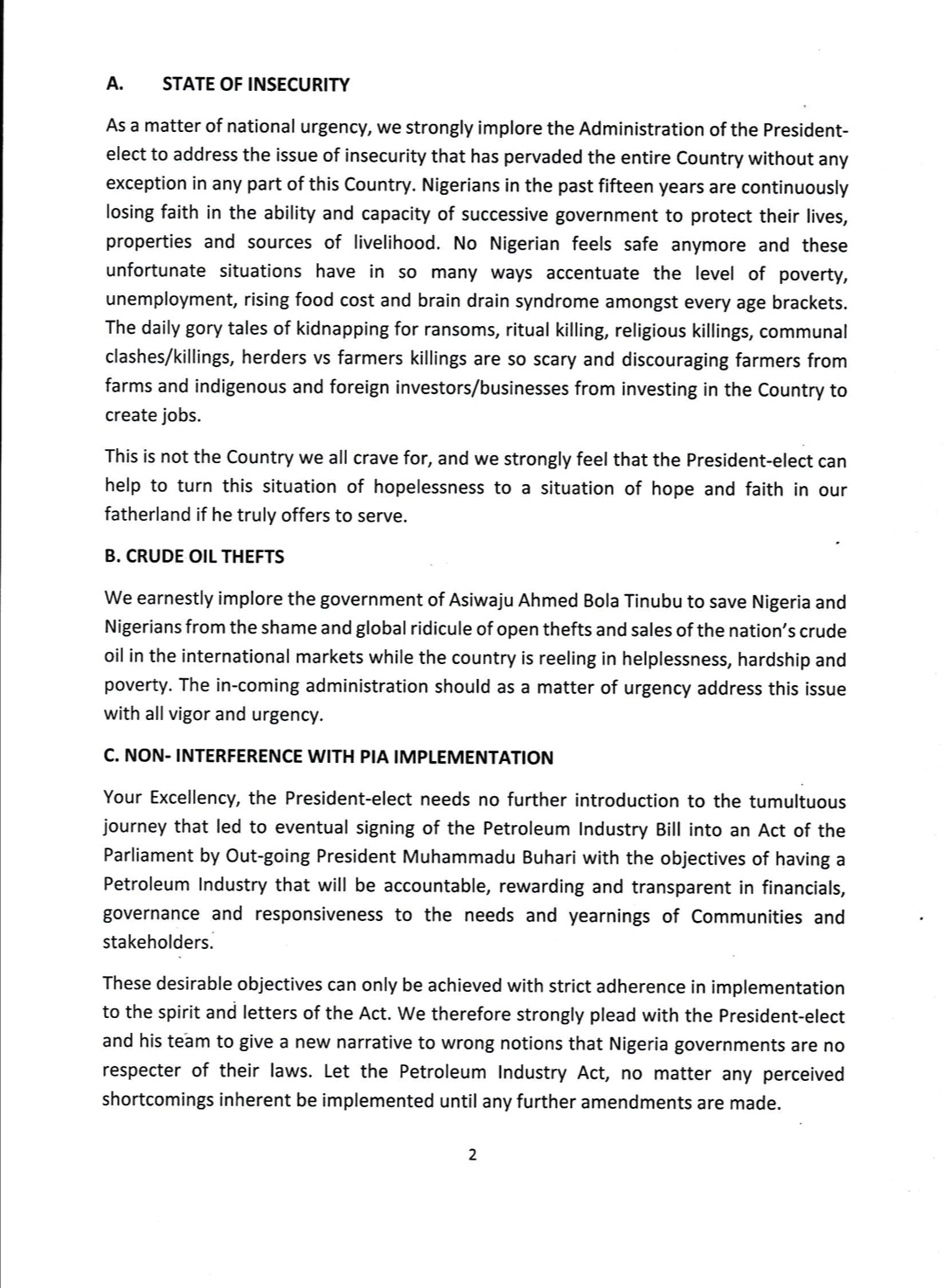 A. STATE OF INSECURITY

As a matter of national urgency, we strongly implore the Administration of the President-elect to address the issue of insecurity that has pervaded the entire Country without any exception in any part of this Country. Nigerians in the past fifteen years are continuously losing faith in the ability and capacity of successive government to protect their lives, properties and sources of livelihood. No Nigerian feels safe anymore and these unfortunate situations have in so many ways accentuate the level of poverty, unemployment, rising food cost and brain drain syndrome amongst every age brackets. The daily gory tales of kidnapping for ransoms, ritual killing, religious killings, communal clashes/killings, herders vs farmers killings are so scary and discouraging farmers from farms and indigenous and foreign investors/businesses from investing in the Country to create jobs.

This is not the Country we all crave for, and we strongly feel that the President-elect can help to turn this situation of hopelessness to a situation of hope and faith in our fatherland if he truly offers to serve.

B. CRUDE OIL THEFTS

We earnestly implore the government of Asiwaju Ahmed Bola Tinubu to save Nigeria and Nigerians from the shame and global ridicule of open thefts and sales of the nation's crude oil in the international markets while the country is reeling in helplessness, hardship and poverty. The in-coming administration should as a matter of urgency address this issue with all vigor and urgency.

C. NON- INTERFERENCE WITH PIA IMPLEMENTATION

Your Excellency, the President-elect needs no further introduction to the tumultuous journey that led to eventual signing of the Petroleum Industry Bill into an Act of the Parliament by Out-going President Muhammadu Buhari with the objectives of having a Petroleum Industry that will be accountable, rewarding and transparent in financials, governance and responsiveness to the needs and yearnings of Communities and stakeholders.

These desirable objectives can only be achieved with strict adherence in implementation to the spirit and letters of the Act. We therefore strongly plead with the President-elect and his team to give a new narrative to wrong notions that Nigeria governments are no respecter of their laws. Let the Petroleum Industry Act, no matter any perceived shortcomings inherent be implemented until any further amendments are made.

2